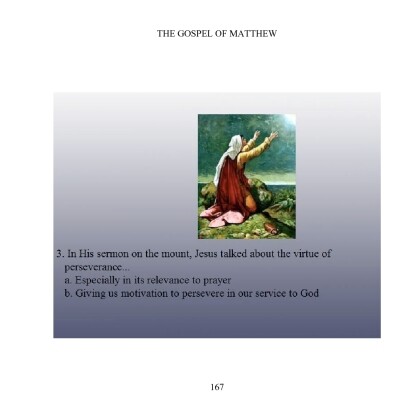 THE GOSPEL OF MATTHEW

3. In His sermon on the mount, Jesus talked about the virtue of perseverance...

a. Especially in its relevance to prayer
b. Giving us motivation to persevere in our service to God

167